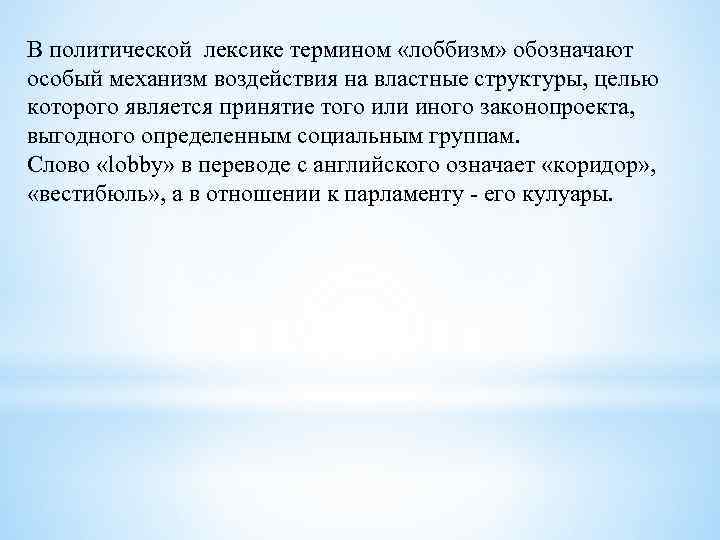 В политической лексике термином «лоббизм» обозначают особый механизм воздействия на властные структуры, целью которого является принятие того или иного законопроекта, выгодного определенным социальным группам.
Слово «lobby» в переводе с английского означает «коридор», «вестибюль», а в отношении к парламенту - его кулуары.